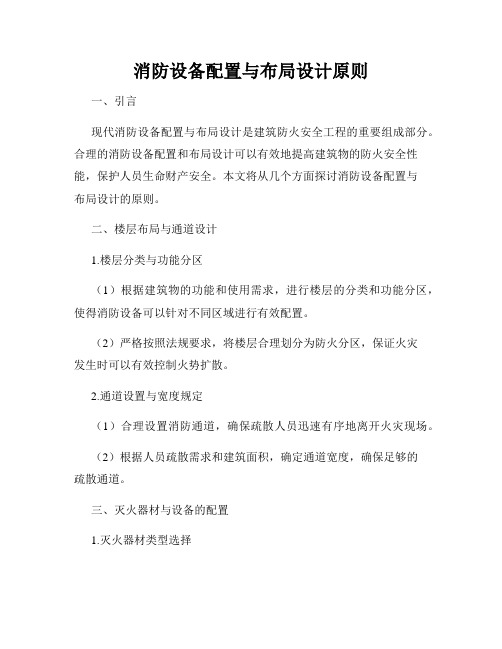 消防设备配置与布局设计原则

一、引言

现代消防设备配置与布局设计是建筑防火安全工程的重要组成部分。合理的消防设备配置和布局设计可以有效地提高建筑物的防火安全性能，保护人员生命财产安全。本文将从几个方面探讨消防设备配置与布局设计的原则。

二、楼层布局与通道设计

1.楼层分类与功能分区

（1）根据建筑物的功能和使用需求，进行楼层的分类和功能分区，使得消防设备可以针对不同区域进行有效配置。

（2）严格按照法规要求，将楼层合理划分为防火分区，保证火灾发生时可以有效控制火势扩散。

2.通道设置与宽度规定

（1）合理设置消防通道，确保疏散人员迅速有序地离开火灾现场。

（2）根据人员疏散需求和建筑面积，确定通道宽度，确保足够的疏散通道。

三、灭火器材与设备的配置

1.灭火器材类型选择